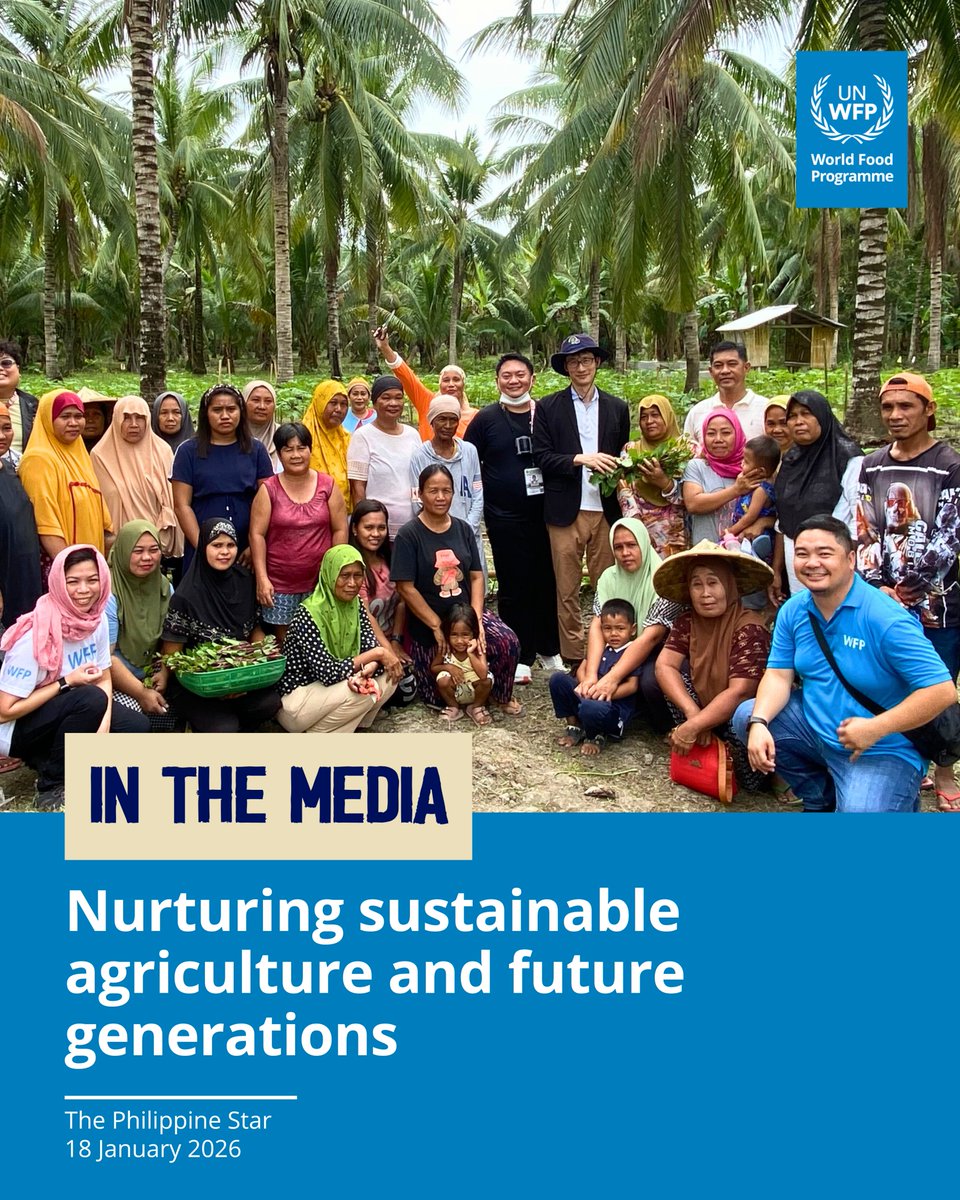 UN WFP
World Food Programme

WFP

WFP

WFP

IN THE MEDIA

Nurturing sustainable agriculture and future generations

The Philippine Star
18 January 2026